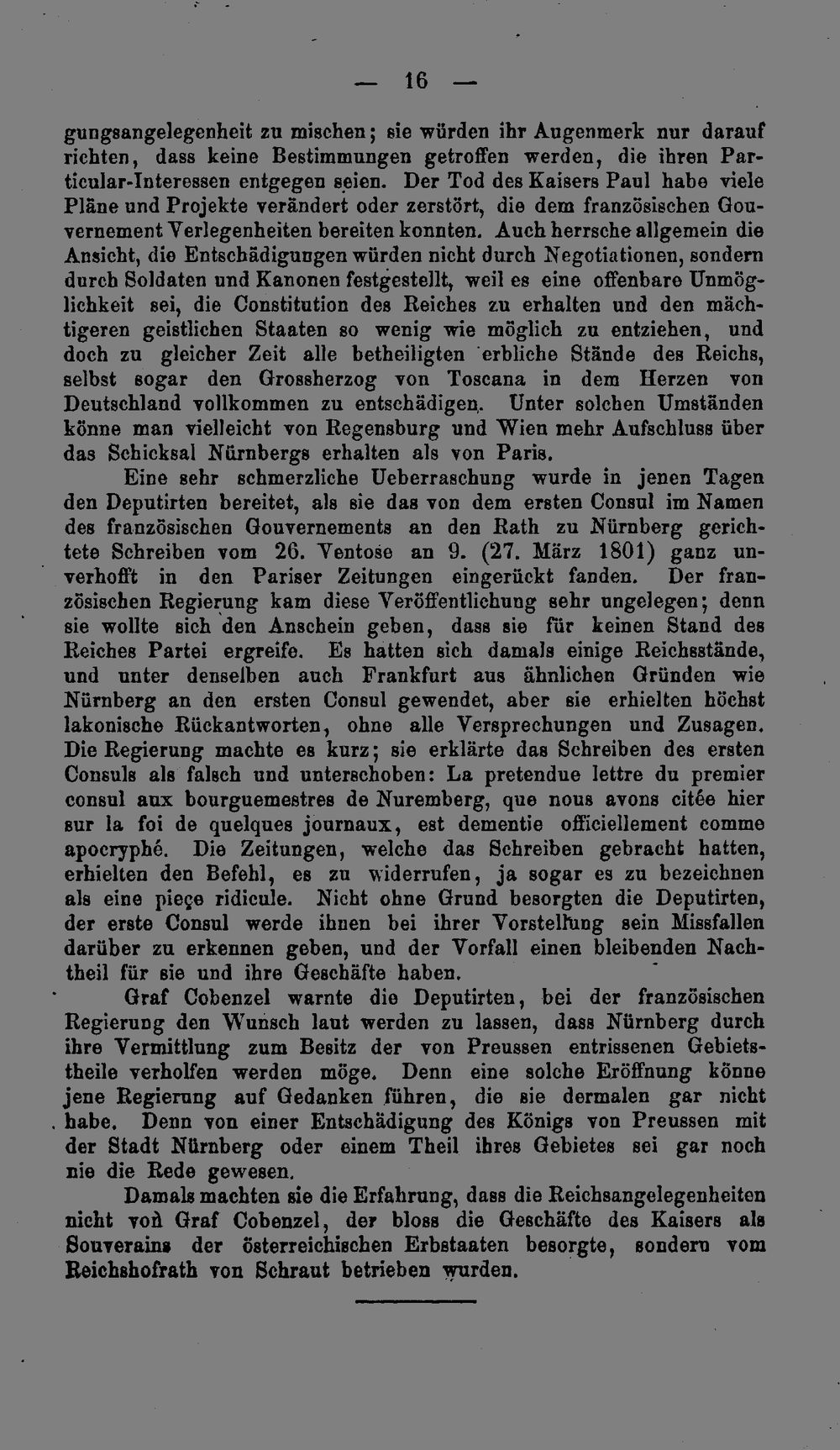 — 16 —

gungsangelegenheit zu mischen; sie würden ihr Augenmerk nur darauf richten, dass keine Bestimmungen getroffen werden, die ihren Particular-Interessen entgegen seien. Der Tod des Kaisers Paul habe viele Pläne und Projekte verändert oder zerstört, die dem französischen Gouvernement Verlegenheiten bereiten konnten. Auch herrsche allgemein die Ansicht, die Entschädigungen würden nicht durch Negotiationen, sondern durch Soldaten und Kanonen festgestellt, weil es eine offenbare Unmöglichkeit sei, die Constitution des Reiches zu erhalten und den mächtigeren geistlichen Staaten so wenig wie möglich zu entziehen, und doch zu gleicher Zeit alle betheiligten erbliche Stände des Reichs, selbst sogar den Grossherzog von Toscana in dem Herzen von Deutschland vollkommen zu entschädigen. Unter solchen Umständen könne man vielleicht von Regensburg und Wien mehr Aufschluss über das Schicksal Nürnbergs erhalten als von Paris.

Eine sehr schmerzliche Ueberraschung wurde in jenen Tagen den Deputirten bereitet, als sie das von dem ersten Consul im Namen des französischen Gouvernements an den Rath zu Nürnberg gerichtete Schreiben vom 26. Ventose an 9. (27. März 1801) ganz unverhofft in den Pariser Zeitungen eingerückt fanden. Der französischen Regierung kam diese Veröffentlichung sehr ungelegen; denn sie wollte sich den Anschein geben, dass sie für keinen Stand des Reiches Partei ergreife. Es hatten sich damals einige Reichsstände, und unter denselben auch Frankfurt aus ähnlichen Gründen wie Nürnberg an den ersten Consul gewendet, aber sie erhielten höchst lakonische Rückantworten, ohne alle Versprechungen und Zusagen. Die Regierung machte es kurz; sie erklärte das Schreiben des ersten Consuls als falsch und unterschoben: La pretendue lettre du premier consul aux bourguemestres de Nuremberg, que nous avons citée hier sur la foi de quelques journaux, est dementie officiellement comme apocryphé. Die Zeitungen, welche das Schreiben gebracht hatten, erhielten den Befehl, es zu widerrufen, ja sogar es zu bezeichnen als eine pieçe ridicule. Nicht ohne Grund besorgten die Deputirten, der erste Consul werde ihnen bei ihrer Vorstellung sein Missfallen darüber zu erkennen geben, und der Vorfall einen bleibenden Nachtheil für sie und ihre Geschäfte haben.

Graf Cobenzel warnte die Deputirten, bei der französischen Regierung den Wunsch laut werden zu lassen, dass Nürnberg durch ihre Vermittlung zum Besitz der von Preussen entrissenen Gebietstheile verholfen werden möge. Denn eine solche Eröffnung könne jene Regierung auf Gedanken führen, die sie dermalen gar nicht habe. Denn von einer Entschädigung des Königs von Preussen mit der Stadt Nürnberg oder einem Theil ihres Gebietes sei gar noch nie die Rede gewesen.

Damals machten sie die Erfahrung, dass die Reichsangelegenheiten nicht von Graf Cobenzel, der bloss die Geschäfte des Kaisers als Souverains der österreichischen Erbstaaten besorgte, sondern vom Reichshofrath von Schraut betrieben wurden.